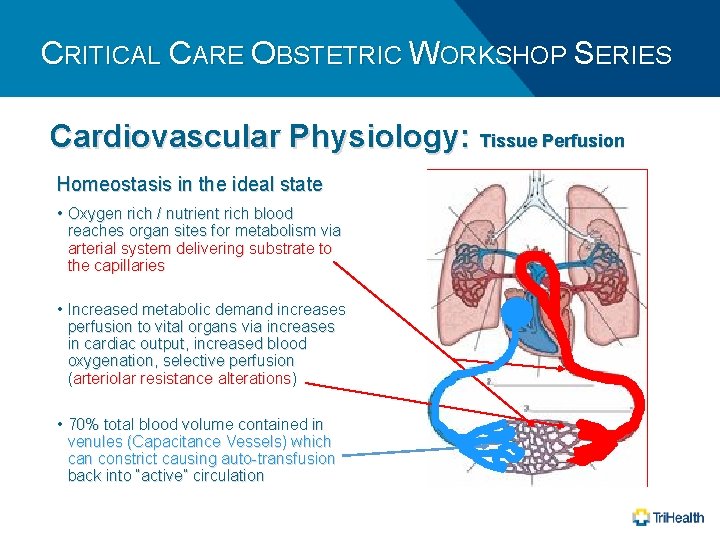 CRITICAL CARE OBSTETRIC WORKSHOP SERIES

Cardiovascular Physiology: Tissue Perfusion

Homeostasis in the ideal state

• Oxygen rich / nutrient rich blood reaches organ sites for metabolism via arterial system delivering substrate to the capillaries

• Increased metabolic demand increases perfusion to vital organs via increases in cardiac output, increased blood oxygenation, selective perfusion (arteriolar resistance alterations)

• 70% total blood volume contained in venules (Capacitance Vessels) which can constrict causing auto-transfusion back into "active" circulation

TriHealth